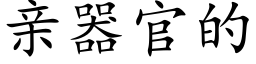 亲器官的